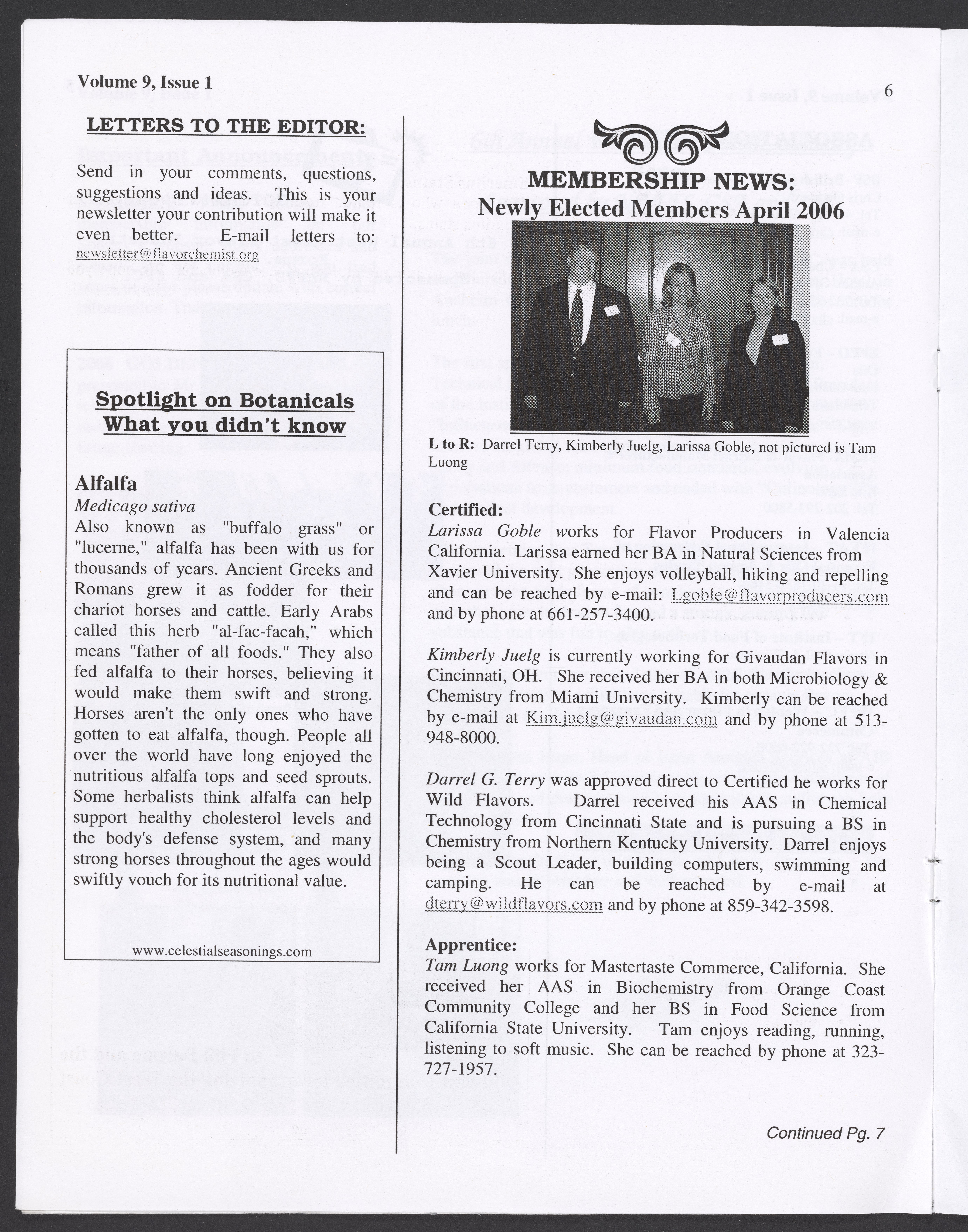 Volume 9, Issue 1

6

LETTERS TO THE EDITOR:

Send in your comments, questions, suggestions and ideas. This is your newsletter your contribution will make it even better. E-mail letters to: newsletter@flavorchemist.org

Spotlight on Botanicals
What you didn't know

Alfalfa
Medicago sativa
Also known as "buffalo grass" or "lucerne," alfalfa has been with us for thousands of years. Ancient Greeks and Romans grew it as fodder for their chariot horses and cattle. Early Arabs called this herb "al-fac-facah," which means "father of all foods." They also fed alfalfa to their horses, believing it would make them swift and strong. Horses aren't the only ones who have gotten to eat alfalfa, though. People all over the world have long enjoyed the nutritious alfalfa tops and seed sprouts. Some herbalists think alfalfa can help support healthy cholesterol levels and the body's defense system, and many strong horses throughout the ages would swiftly vouch for its nutritional value.

www.celestialseasonings.com

MEMBERSHIP NEWS:
Newly Elected Members April 2006

L to R: Darrel Terry, Kimberly Juelg, Larissa Goble, not pictured is Tam Luong

Certified:
Larissa Goble works for Flavor Producers in Valencia California. Larissa earned her BA in Natural Sciences from Xavier University. She enjoys volleyball, hiking and repelling and can be reached by e-mail: Lgoble@flavorproducers.com and by phone at 661-257-3400.

Kimberly Juelg is currently working for Givaudan Flavors in Cincinnati, OH. She received her BA in both Microbiology & Chemistry from Miami University. Kimberly can be reached by e-mail at Kim.juelg@givaudan.com and by phone at 513-948-8000.

Darrel G. Terry was approved direct to Certified he works for Wild Flavors. Darrel received his AAS in Chemical Technology from Cincinnati State and is pursuing a BS in Chemistry from Northern Kentucky University. Darrel enjoys being a Scout Leader, building computers, swimming and camping. He can be reached by e-mail at dterry@wildflavors.com and by phone at 859-342-3598.

Apprentice:
Tam Luong works for Mastertaste Commerce, California. She received her AAS in Biochemistry from Orange Coast Community College and her BS in Food Science from California State University. Tam enjoys reading, running, listening to soft music. She can be reached by phone at 323-727-1957.

Continued Pg. 7